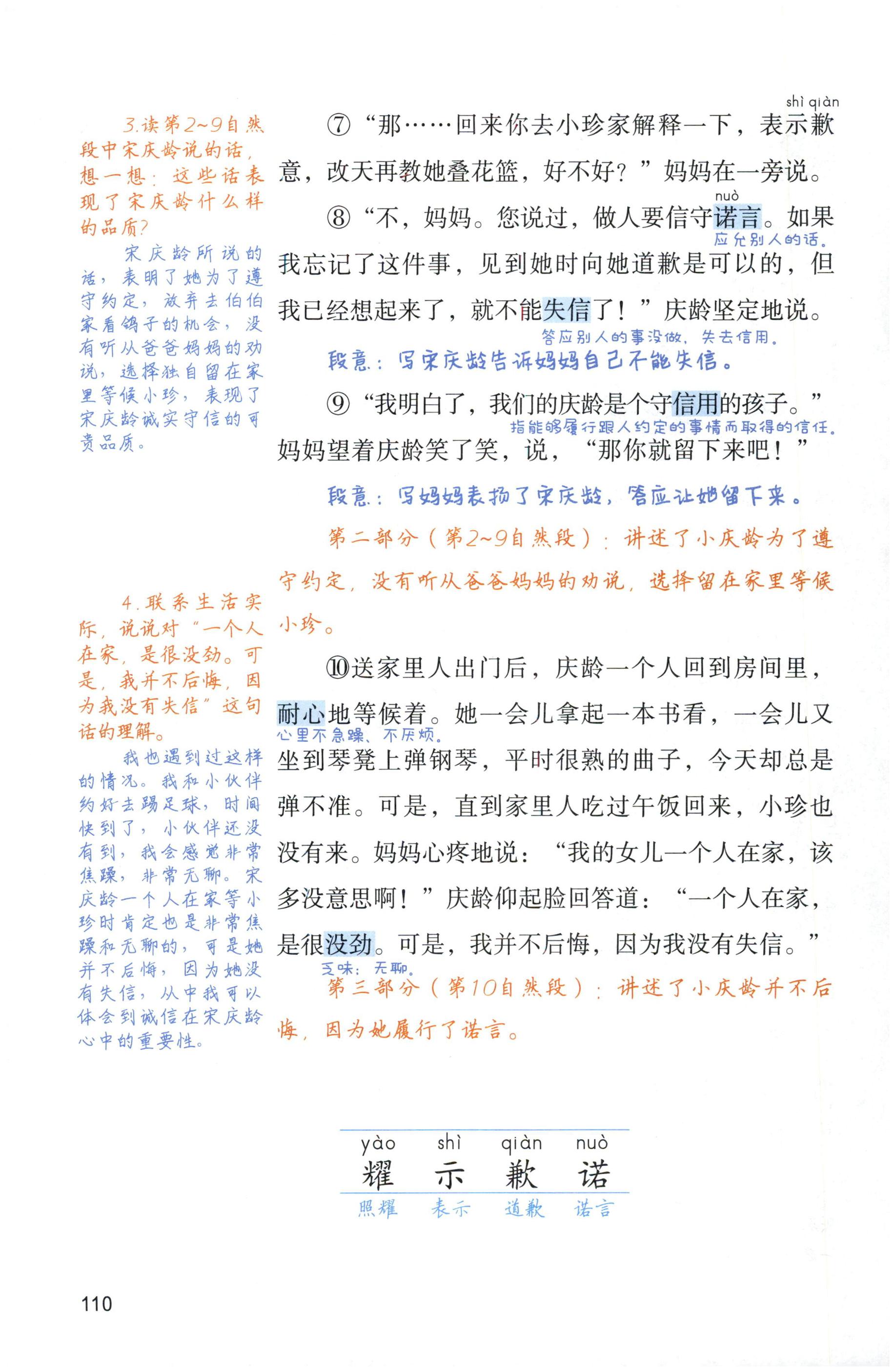 3.读第2~9自然段中宋庆龄说的话，想一想：这些话表现了宋庆龄什么样的品质？

宋庆龄所说的话，表明了她为了遵守约定，放弃去伯伯家看鸽子的机会，没有听从爸爸妈妈的劝说，选择独自留在家里等候小珍，表现了宋庆龄诚实守信的可贵品质。

4.联系生活实际，说说对“一个人在家，是很没劲。可是，我并不后悔，因为我没有失信”这句话的理解。

我也遇到过这样的情况。我和小伙伴约好去踢足球，时间快到了，小伙伴还没有到，我会感觉非常焦躁，非常无聊。宋庆龄一个人在家等小珍时肯定也是非常焦躁和无聊的，可是她并不后悔，因为她没有失信，从中我可以体会到诚信在宋庆龄心中的重要性。

shì qiàn
⑦“那……回来你去小珍家解释一下，表示歉意，改天再教她叠花篮，好不好？”妈妈在一旁说。

nuò
⑧“不，妈妈。您说过，做人要信守诺言。如果我忘记了这件事，见到她时向她道歉是可以的，但我已经想起来了，就不能失信了！”庆龄坚定地说。

应允别人的话。

答应别人的事没做，失去信用。

段意：写宋庆龄告诉妈妈自己不能失信。

⑨“我明白了，我们的庆龄是个守信用的孩子。”妈妈望着庆龄笑了笑，说，“那你就留下来吧！”

指能够履行跟人约定的事情而取得的信任。

段意：写妈妈表扬了宋庆龄，答应让她留下来。

第二部分（第2~9自然段）：讲述了小庆龄为了遵守约定，没有听从爸爸妈妈的劝说，选择留在家里等候小珍。

⑩送家里人出门后，庆龄一个人回到房间里，耐心地等候着。她一会儿拿起一本书看，一会儿又坐到琴凳上弹钢琴，平时很熟的曲子，今天却总是弹不准。可是，直到家里人吃过午饭回来，小珍也没有来。妈妈心疼地说：“我的女儿一个人在家，该多没意思啊！”庆龄仰起脸回答道：“一个人在家，是很没劲。可是，我并不后悔，因为我没有失信。”

心里不急躁、不厌烦。

乏味；无聊。

第三部分（第10自然段）：讲述了小庆龄并不后悔，因为她履行了诺言。

| yào | shì | qiàn | nuò |
|---|---|---|---|
| 耀 | 示 | 歉 | 诺 |
| 照耀 | 表示 | 道歉 | 诺言 |

110